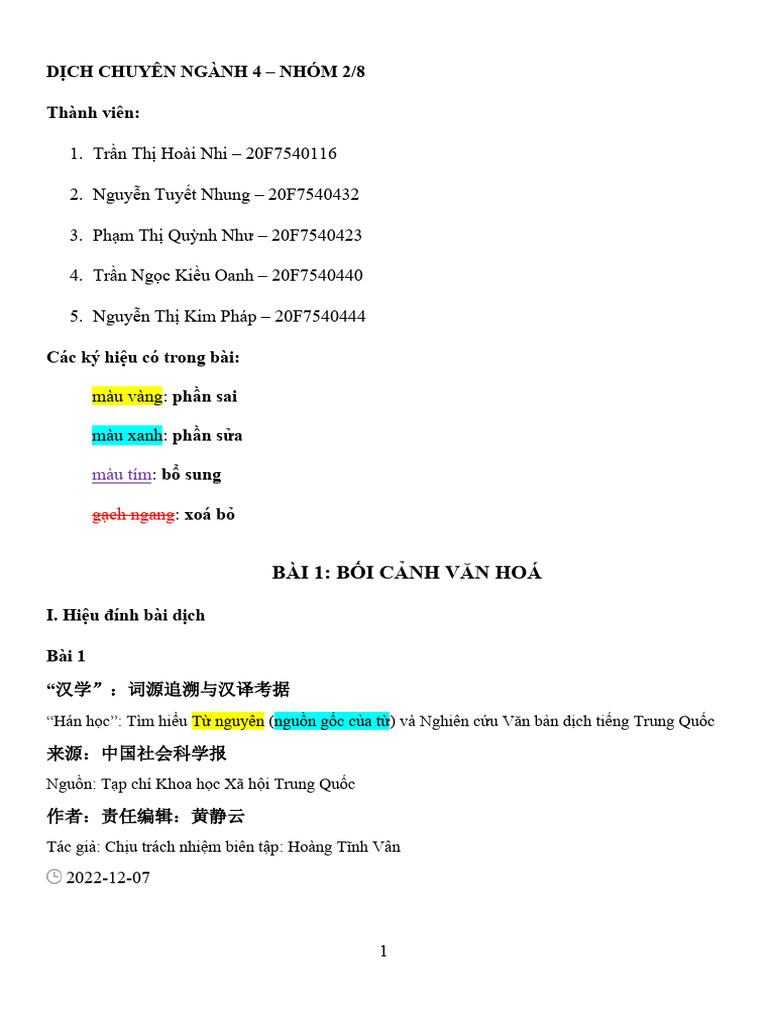 DỊCH CHUYÊN NGÀNH 4 – NHÓM 2/8

Thành viên:

1. Trần Thị Hoài Nhi – 20F7540116
2. Nguyễn Tuyết Nhung – 20F7540432
3. Phạm Thị Quỳnh Như – 20F7540423
4. Trần Ngọc Kiều Oanh – 20F7540440
5. Nguyễn Thị Kim Pháp – 20F7540444

Các ký hiệu có trong bài:

màu vàng: phần sai

màu xanh: phần sửa

màu tím: bổ sung

gạch ngang: xoá bỏ

BÀI 1: BỐI CẢNH VĂN HOÁ

I. Hiệu đính bài dịch

Bài 1

“汉学”：词源追溯与汉译考据

“Hán học”: Tìm hiểu Từ nguyên (nguồn gốc của từ) và Nghiên cứu Văn bản dịch tiếng Trung Quốc

来源：中国社会科学报

Nguồn: Tạp chí Khoa học Xã hội Trung Quốc

作者：责任编辑：黄静云

Tác giả: Chịu trách nhiệm biên tập: Hoàng Tĩnh Vân

2022-12-07

1